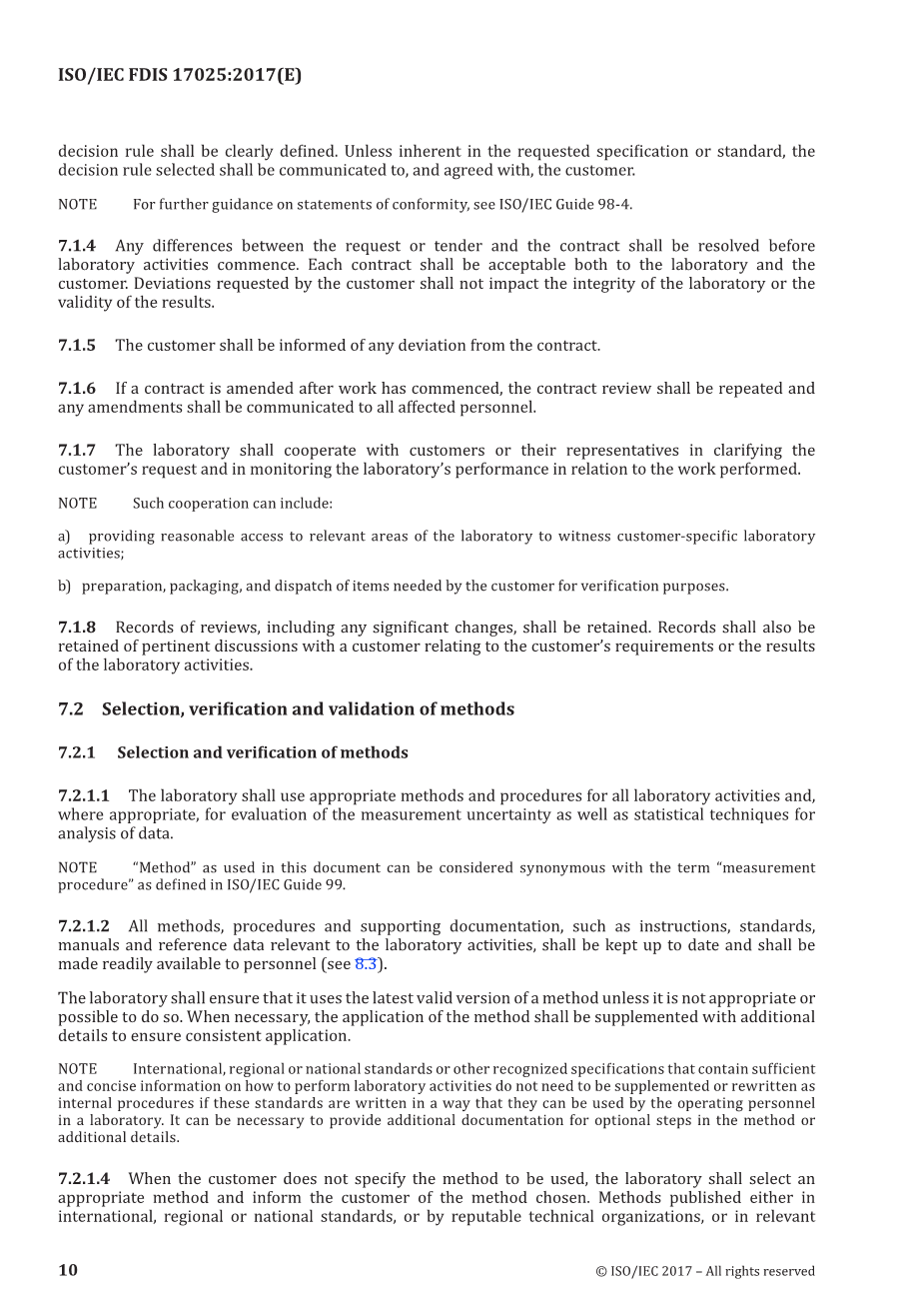 ISO/IEC FDIS 17025:2017(E)

decision rule shall be clearly defined. Unless inherent in the requested specification or standard, the decision rule selected shall be communicated to, and agreed with, the customer.

NOTE For further guidance on statements of conformity, see ISO/IEC Guide 98-4.

7.1.4 Any differences between the request or tender and the contract shall be resolved before laboratory activities commence. Each contract shall be acceptable both to the laboratory and the customer. Deviations requested by the customer shall not impact the integrity of the laboratory or the validity of the results.

7.1.5 The customer shall be informed of any deviation from the contract.

7.1.6 If a contract is amended after work has commenced, the contract review shall be repeated and any amendments shall be communicated to all affected personnel.

7.1.7 The laboratory shall cooperate with customers or their representatives in clarifying the customer's request and in monitoring the laboratory's performance in relation to the work performed.

NOTE Such cooperation can include:

a) providing reasonable access to relevant areas of the laboratory to witness customer-specific laboratory activities;

b) preparation, packaging, and dispatch of items needed by the customer for verification purposes.

7.1.8 Records of reviews, including any significant changes, shall be retained. Records shall also be retained of pertinent discussions with a customer relating to the customer's requirements or the results of the laboratory activities.

7.2 Selection, verification and validation of methods

7.2.1 Selection and verification of methods

7.2.1.1 The laboratory shall use appropriate methods and procedures for all laboratory activities and, where appropriate, for evaluation of the measurement uncertainty as well as statistical techniques for analysis of data.

NOTE "Method" as used in this document can be considered synonymous with the term "measurement procedure" as defined in ISO/IEC Guide 99.

7.2.1.2 All methods, procedures and supporting documentation, such as instructions, standards, manuals and reference data relevant to the laboratory activities, shall be kept up to date and shall be made readily available to personnel (see 8.3).

The laboratory shall ensure that it uses the latest valid version of a method unless it is not appropriate or possible to do so. When necessary, the application of the method shall be supplemented with additional details to ensure consistent application.

NOTE International, regional or national standards or other recognized specifications that contain sufficient and concise information on how to perform laboratory activities do not need to be supplemented or rewritten as internal procedures if these standards are written in a way that they can be used by the operating personnel in a laboratory. It can be necessary to provide additional documentation for optional steps in the method or additional details.

7.2.1.4 When the customer does not specify the method to be used, the laboratory shall select an appropriate method and inform the customer of the method chosen. Methods published either in international, regional or national standards, or by reputable technical organizations, or in relevant

10 © ISO/IEC 2017 – All rights reserved